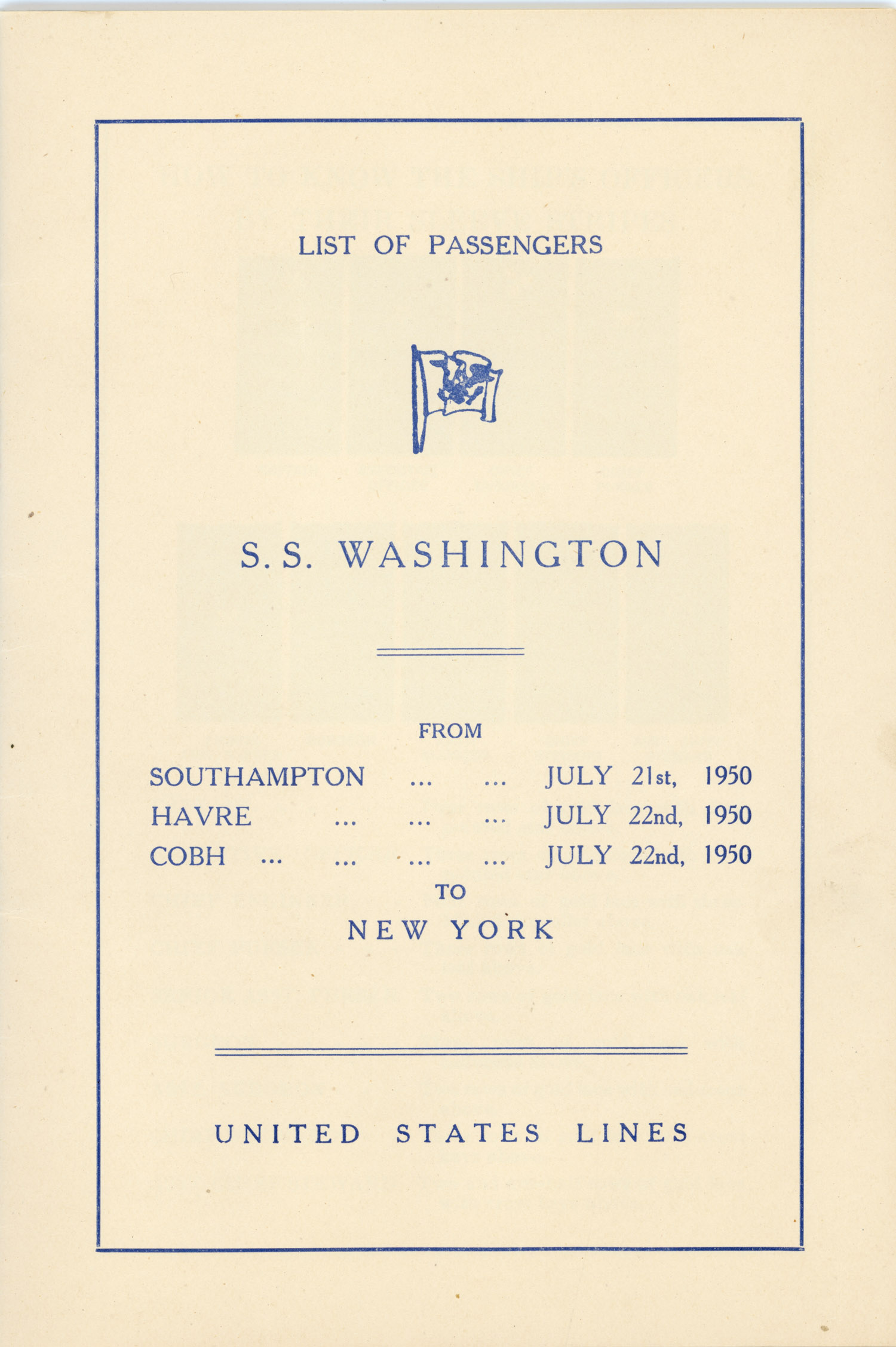 LIST OF PASSENGERS

S. S. WASHINGTON

FROM

SOUTHAMPTON ... ... JULY 21st, 1950
HAVRE ... ... ... JULY 22nd, 1950
COBH ... ... ... ... JULY 22nd, 1950

TO

NEW YORK

UNITED STATES LINES